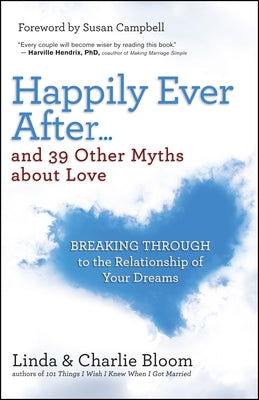 Foreword by Susan Campbell

"Every couple will become wiser by reading this book."
— Harville Hendrix, PhD, coauthor of Making Marriage Simple

Happily Ever After...
and 39 Other Myths about Love

BREAKING THROUGH to the Relationship of Your Dreams

Linda & Charlie Bloom
authors of 101 Things I Wish I Knew When I Got Married